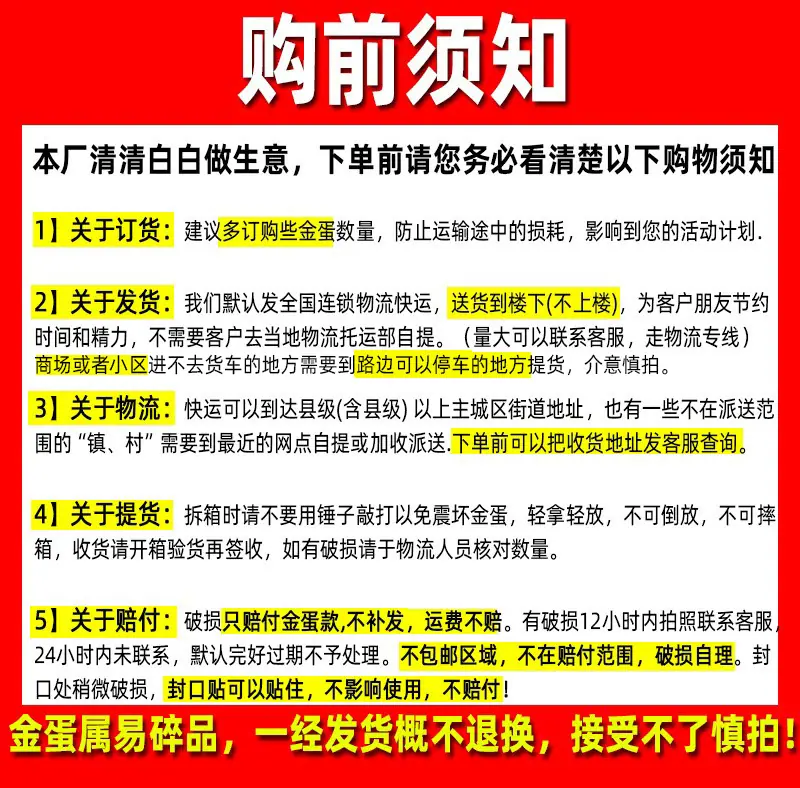 购前须知

本厂清清白白做生意，下单前请您务必看清楚以下购物须知

1】关于订货：建议多订购些金蛋数量，防止运输途中的损耗，影响到您的活动计划.

2】关于发货：我们默认发全国连锁物流快运，送货到楼下(不上楼)，为客户朋友节约时间和精力，不需要客户去当地物流托运部自提。（量大可以联系客服，走物流专线）商场或者小区进不去货车的地方需要到路边可以停车的地方提货，介意慎拍。

3】关于物流：快运可以到达县级(含县级) 以上主城区街道地址，也有一些不在派送范围的“镇、村”需要到最近的网点自提或加收派送.下单前可以把收货地址发客服查询。

4】关于提货：拆箱时请不要用锤子敲打以免震坏金蛋，轻拿轻放，不可倒放，不可摔箱，收货请开箱验货再签收，如有破损请于物流人员核对数量。

5】关于赔付：破损只赔付金蛋款,不补发，运费不赔。有破损12小时内拍照联系客服，24小时内未联系，默认完好过期不予处理。不包邮区域，不在赔付范围，破损自理。封口处稍微破损，封口贴可以贴住，不影响使用，不赔付!

金蛋属易碎品，一经发货概不退换，接受不了慎拍!